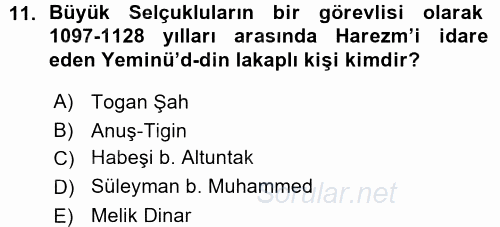 11. Büyük Selçukluların bir görevlisi olarak 1097-1128 yılları arasında Harezm'i idare eden Yeminü'd-din lakaplı kişi kimdir?

A) Togan Şah
B) Anuş-Tigin
C) Habeşi b. Altuntak
D) Süleyman b. Muhammed
E) Melik Dinar

Sorular.net